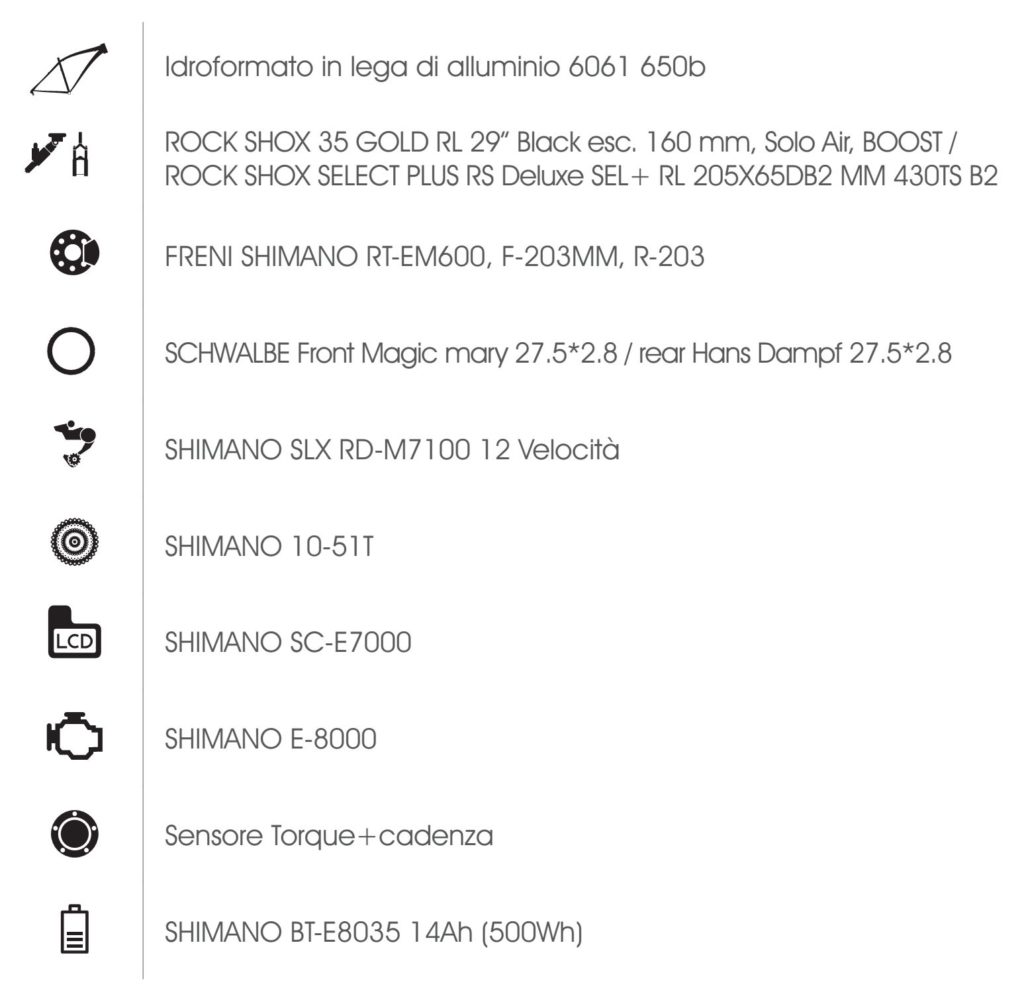 Idroformato in lega di alluminio 6061 650b

ROCK SHOX 35 GOLD RL 29" Black esc. 160 mm, Solo Air, BOOST / ROCK SHOX SELECT PLUS RS Deluxe SEL+ RL 205X65DB2 MM 430TS B2

FRENI SHIMANO RT-EM600, F-203MM, R-203

SCHWALBE Front Magic mary 27.5*2.8 / rear Hans Dampf 27.5*2.8

SHIMANO SLX RD-M7100 12 Velocità

SHIMANO 10-51T

LCD

SHIMANO SC-E7000

SHIMANO E-8000

Sensore Torque+cadenza

SHIMANO BT-E8035 14Ah (500Wh)